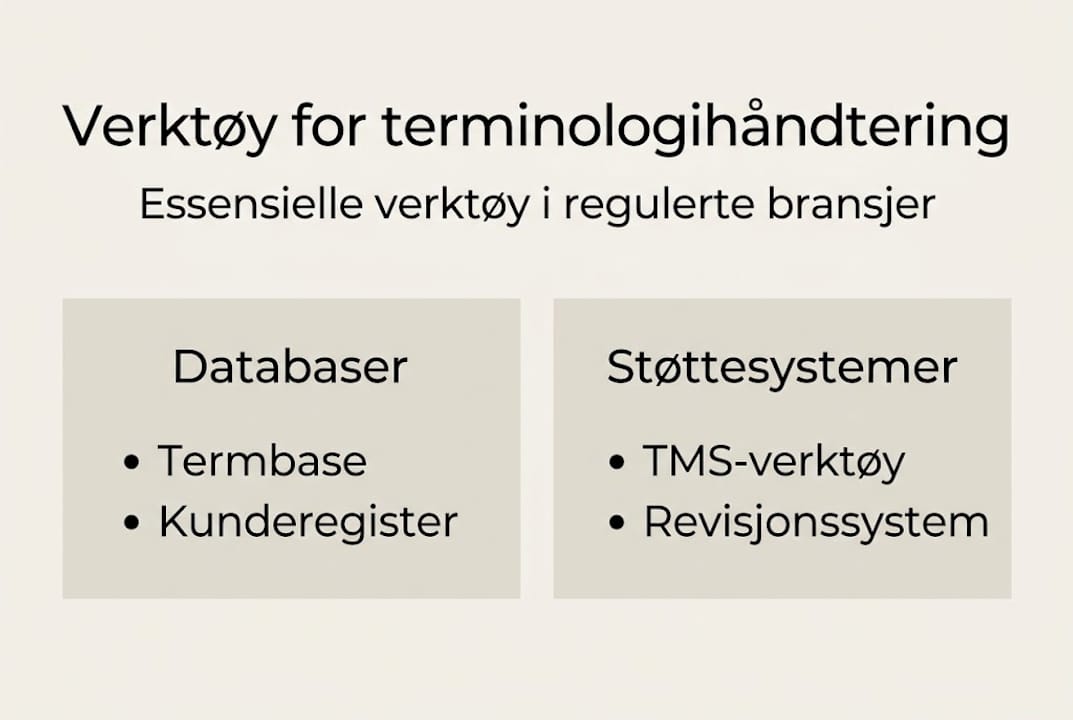 Verktøy for terminologihåndtering

Essensielle verktøy i regulerte bransjer

Databaser

• Termbase
• Kunderegister

Støttesystemer

• TMS-verktøy
• Revisjonssystem